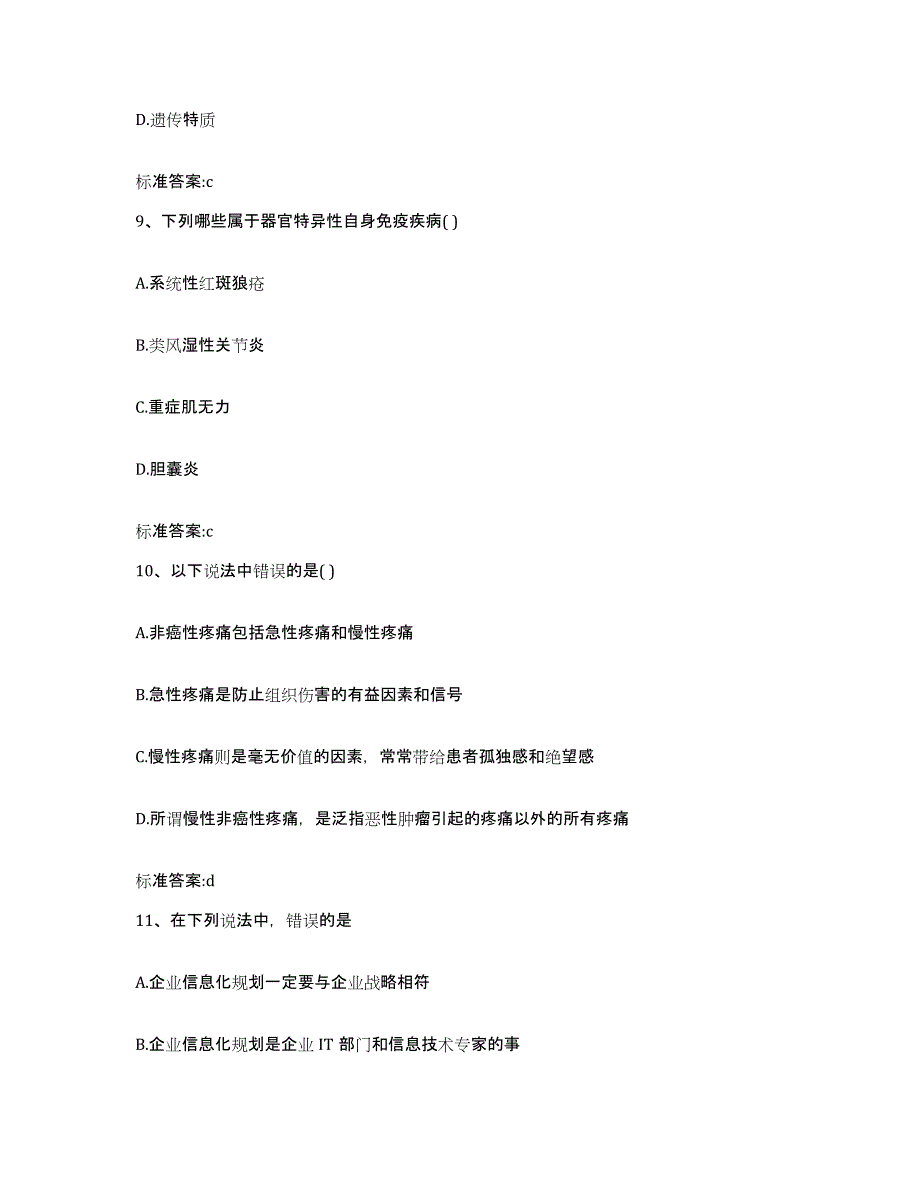 D.遗传特质

标准答案:c

9、下列哪些属于器官特异性自身免疫疾病( )

A.系统性红斑狼疮

B.类风湿性关节炎

C.重症肌无力

D.胆囊炎

标准答案:c

10、以下说法中错误的是( )

A.非癌性疼痛包括急性疼痛和慢性疼痛

B.急性疼痛是防止组织伤害的有益因素和信号

C.慢性疼痛则是毫无价值的因素，常常带给患者孤独感和绝望感

D.所谓慢性非癌性疼痛，是泛指恶性肿瘤引起的疼痛以外的所有疼痛

标准答案:d

11、在下列说法中，错误的是

A.企业信息化规划一定要与企业战略相符

B.企业信息化规划是企业 IT 部门和信息技术专家的事